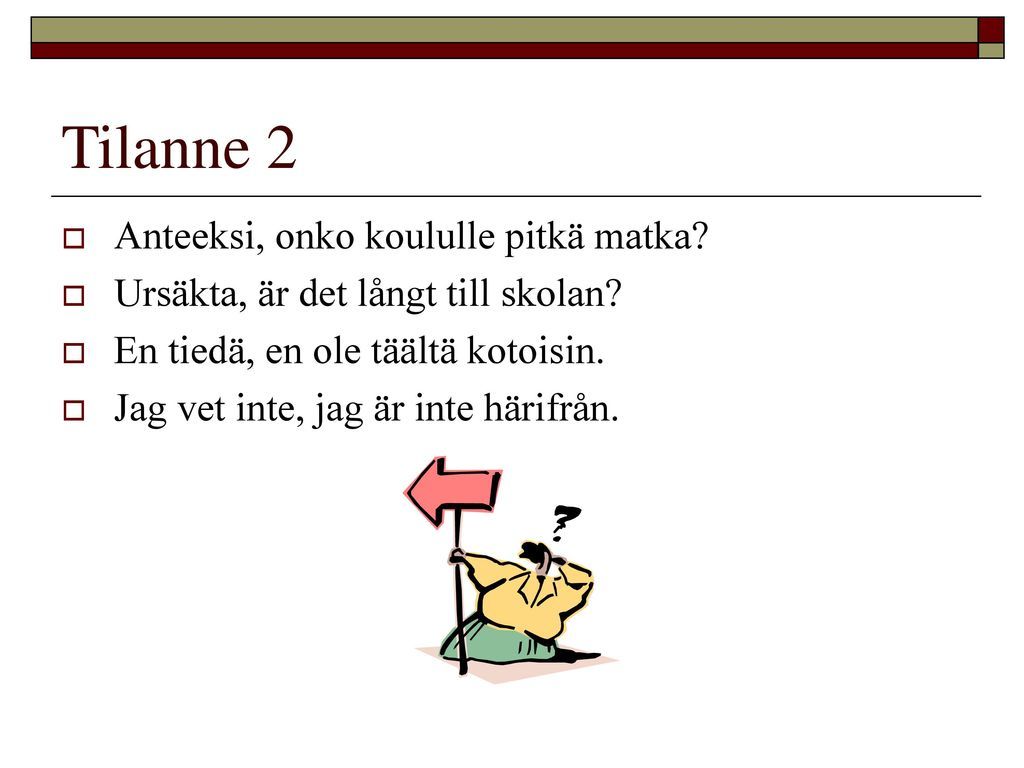 Tilanne 2

Anteeksi, onko koululle pitkä matka?
Ursäkta, är det långt till skolan?
En tiedä, en ole täältä kotoisin.
Jag vet inte, jag är inte härifrån.

?